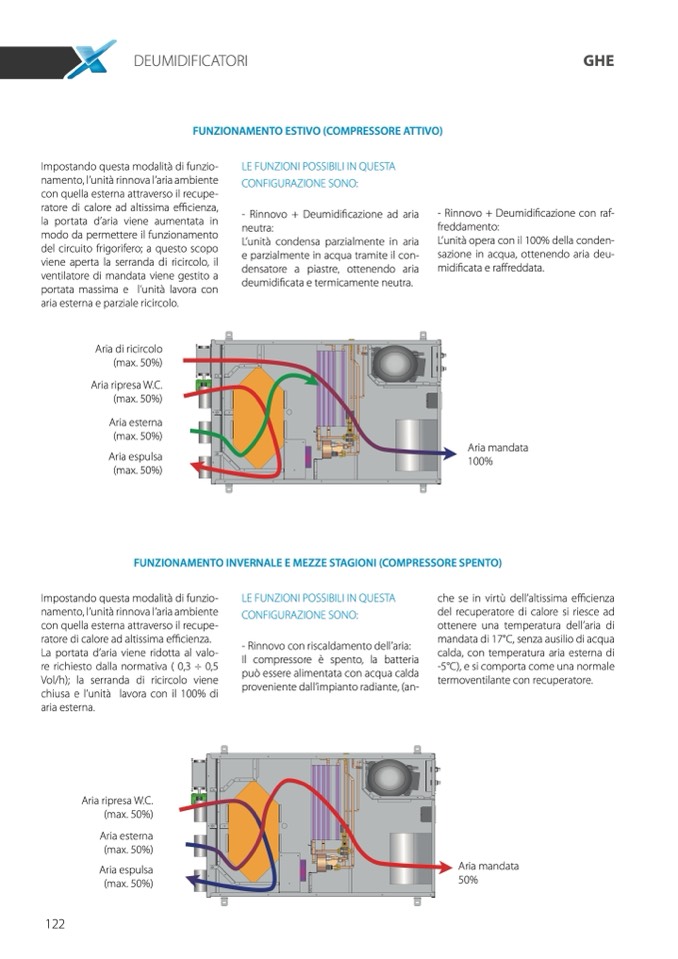 DEUMIDIFICATORI

GHE

FUNZIONAMENTO ESTIVO (COMPRESSORE ATTIVO)

Impostando questa modalità di funzionamento, l'unità rinnova l'aria ambiente con quella esterna attraverso il recuperatore di calore ad altissima efficienza, la portata d'aria viene aumentata in modo da permettere il funzionamento del circuito frigorifero; a questo scopo viene aperta la serranda di ricircolo, il ventilatore di mandata viene gestito a portata massima e l'unità lavora con aria esterna e parziale ricircolo.

LE FUNZIONI POSSIBILI IN QUESTA CONFIGURAZIONE SONO:

- Rinnovo + Deumidificazione ad aria neutra:
L'unità condensa parzialmente in aria e parzialmente in acqua tramite il condensatore a piastre, ottenendo aria deumidificata e termicamente neutra.

- Rinnovo + Deumidificazione con raffreddamento:
L'unità opera con il 100% della condensazione in acqua, ottenendo aria deumidificata e raffreddata.

Aria di ricircolo (max. 50%)
Aria ripresa W.C. (max. 50%)
Aria esterna (max. 50%)
Aria espulsa (max. 50%)
Aria mandata 100%

FUNZIONAMENTO INVERNALE E MEZZE STAGIONI (COMPRESSORE SPENTO)

Impostando questa modalità di funzionamento, l'unità rinnova l'aria ambiente con quella esterna attraverso il recuperatore di calore ad altissima efficienza.
La portata d'aria viene ridotta al valore richiesto dalla normativa ( 0,3 ÷ 0,5 Vol/h); la serranda di ricircolo viene chiusa e l'unità lavora con il 100% di aria esterna.

LE FUNZIONI POSSIBILI IN QUESTA CONFIGURAZIONE SONO:

- Rinnovo con riscaldamento dell'aria:
Il compressore è spento, la batteria può essere alimentata con acqua calda proveniente dall'impianto radiante, (anche se in virtù dell'altissima efficienza del recuperatore di calore si riesce ad ottenere una temperatura dell'aria di mandata di 17°C, senza ausilio di acqua calda, con temperatura aria esterna di -5°C), e si comporta come una normale termoventilante con recuperatore.

Aria ripresa W.C. (max. 50%)
Aria esterna (max. 50%)
Aria espulsa (max. 50%)
Aria mandata 50%

122